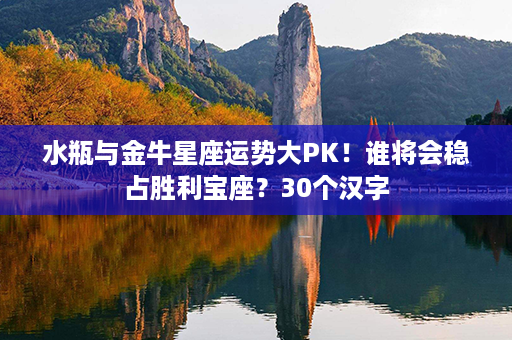 水瓶与金牛星座运势大PK！谁将会稳占胜利宝座？30个汉字